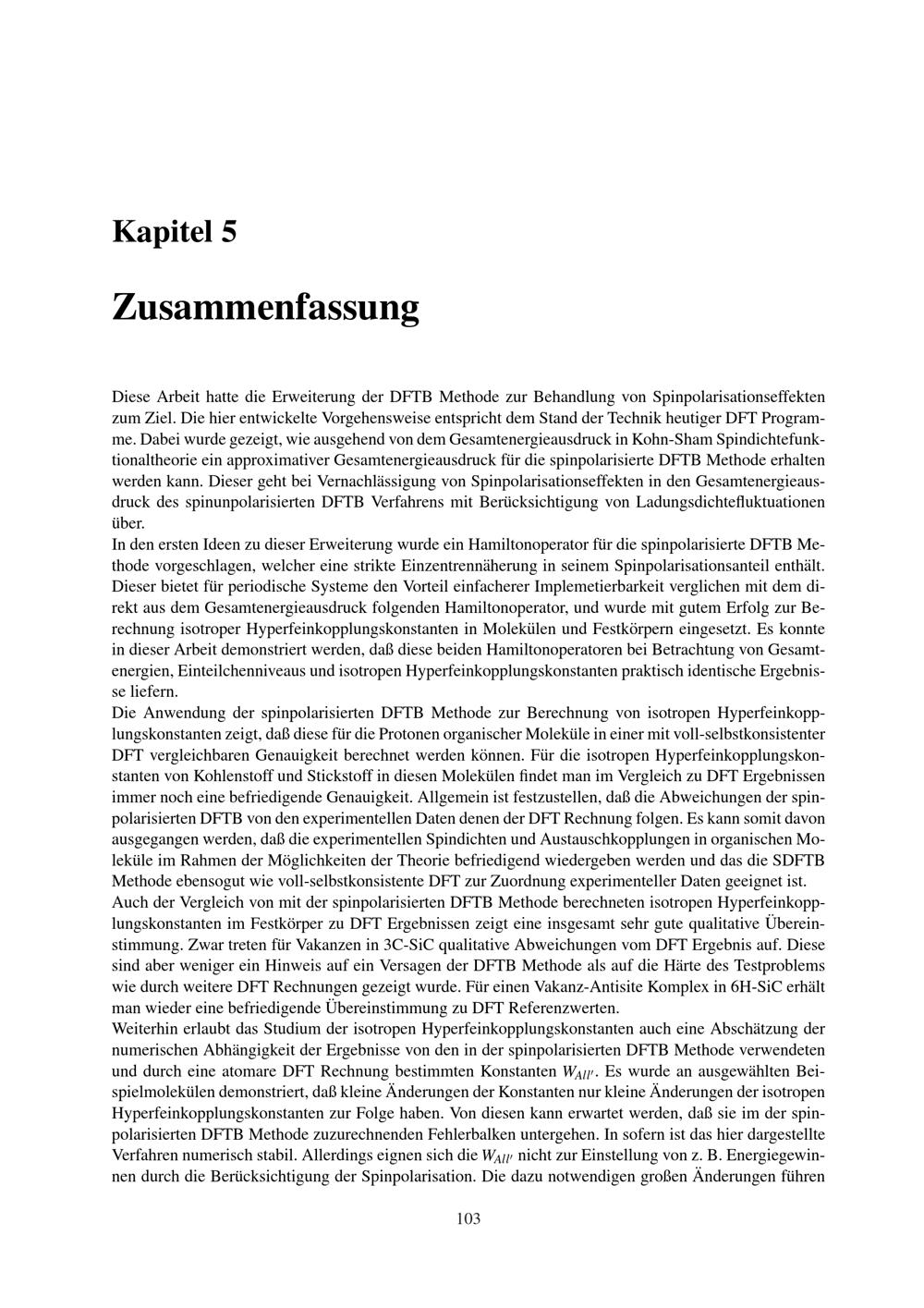 Kapitel 5

Zusammenfassung

Diese Arbeit hatte die Erweiterung der DFTB Methode zur Behandlung von Spinpolarisationseffekten zum Ziel. Die hier entwickelte Vorgehensweise entspricht dem Stand der Technik heutiger DFT Programme. Dabei wurde gezeigt, wie ausgehend von dem Gesamtenergieausdruck in Kohn-Sham Spindichtefunktionaltheorie ein approximativer Gesamtenergieausdruck für die spinpolarisierte DFTB Methode erhalten werden kann. Dieser geht bei Vernachlässigung von Spinpolarisationseffekten in den Gesamtenergieausdruck des spinunpolarisierten DFTB Verfahrens mit Berücksichtigung von Ladungsdichtefluktuationen über.
In den ersten Ideen zu dieser Erweiterung wurde ein Hamiltonoperator für die spinpolarisierte DFTB Methode vorgeschlagen, welcher eine strikte Einzentrennäherung in seinem Spinpolarisationsanteil enthält. Dieser bietet für periodische Systeme den Vorteil einfacherer Implemetierbarkeit verglichen mit dem direkt aus dem Gesamtenergieausdruck folgenden Hamiltonoperator, und wurde mit gutem Erfolg zur Berechnung isotroper Hyperfeinkopplungskonstanten in Molekülen und Festkörpern eingesetzt. Es konnte in dieser Arbeit demonstriert werden, daß diese beiden Hamiltonoperatoren bei Betrachtung von Gesamtenergien, Einteilchenniveaus und isotropen Hyperfeinkopplungskonstanten praktisch identische Ergebnisse liefern.
Die Anwendung der spinpolarisierten DFTB Methode zur Berechnung von isotropen Hyperfeinkopplungskonstanten zeigt, daß diese für die Protonen organischer Moleküle in einer mit voll-selbstkonsistenter DFT vergleichbaren Genauigkeit berechnet werden können. Für die isotropen Hyperfeinkopplungskonstanten von Kohlenstoff und Stickstoff in diesen Molekülen findet man im Vergleich zu DFT Ergebnissen immer noch eine befriedigende Genauigkeit. Allgemein ist festzustellen, daß die Abweichungen der spinpolarisierten DFTB von den experimentellen Daten denen der DFT Rechnung folgen. Es kann somit davon ausgegangen werden, daß die experimentellen Spindichten und Austauschkopplungen in organischen Moleküle im Rahmen der Möglichkeiten der Theorie befriedigend wiedergeben werden und das die SDFTB Methode ebensogut wie voll-selbstkonsistente DFT zur Zuordnung experimenteller Daten geeignet ist.
Auch der Vergleich von mit der spinpolarisierten DFTB Methode berechneten isotropen Hyperfeinkopplungskonstanten im Festkörper zu DFT Ergebnissen zeigt eine insgesamt sehr gute qualitative Übereinstimmung. Zwar treten für Vakanzen in 3C-SiC qualitative Abweichungen vom DFT Ergebnis auf. Diese sind aber weniger ein Hinweis auf ein Versagen der DFTB Methode als auf die Härte des Testproblems wie durch weitere DFT Rechnungen gezeigt wurde. Für einen Vakanz-Antisite Komplex in 6H-SiC erhält man wieder eine befriedigende Übereinstimmung zu DFT Referenzwerten.
Weiterhin erlaubt das Studium der isotropen Hyperfeinkopplungskonstanten auch eine Abschätzung der numerischen Abhängigkeit der Ergebnisse von den in der spinpolarisierten DFTB Methode verwendeten und durch eine atomare DFT Rechnung bestimmten Konstanten $W_{All'}$. Es wurde an ausgewählten Beispielmolekülen demonstriert, daß kleine Änderungen der Konstanten nur kleine Änderungen der isotropen Hyperfeinkopplungskonstanten zur Folge haben. Von diesen kann erwartet werden, daß sie im der spinpolarisierten DFTB Methode zuzurechnenden Fehlerbalken untergehen. In sofern ist das hier dargestellte Verfahren numerisch stabil. Allerdings eignen sich die $W_{All'}$ nicht zur Einstellung von z. B. Energiegewinnen durch die Berücksichtigung der Spinpolarisation. Die dazu notwendigen großen Änderungen führen

103